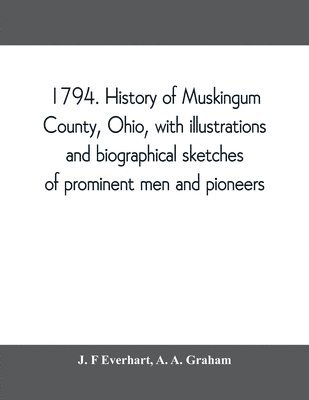 1794. History of Muskingum County, Ohio, with illustrations and biographical sketches of prominent men and pioneers

J. F Everhart, A. A. Graham